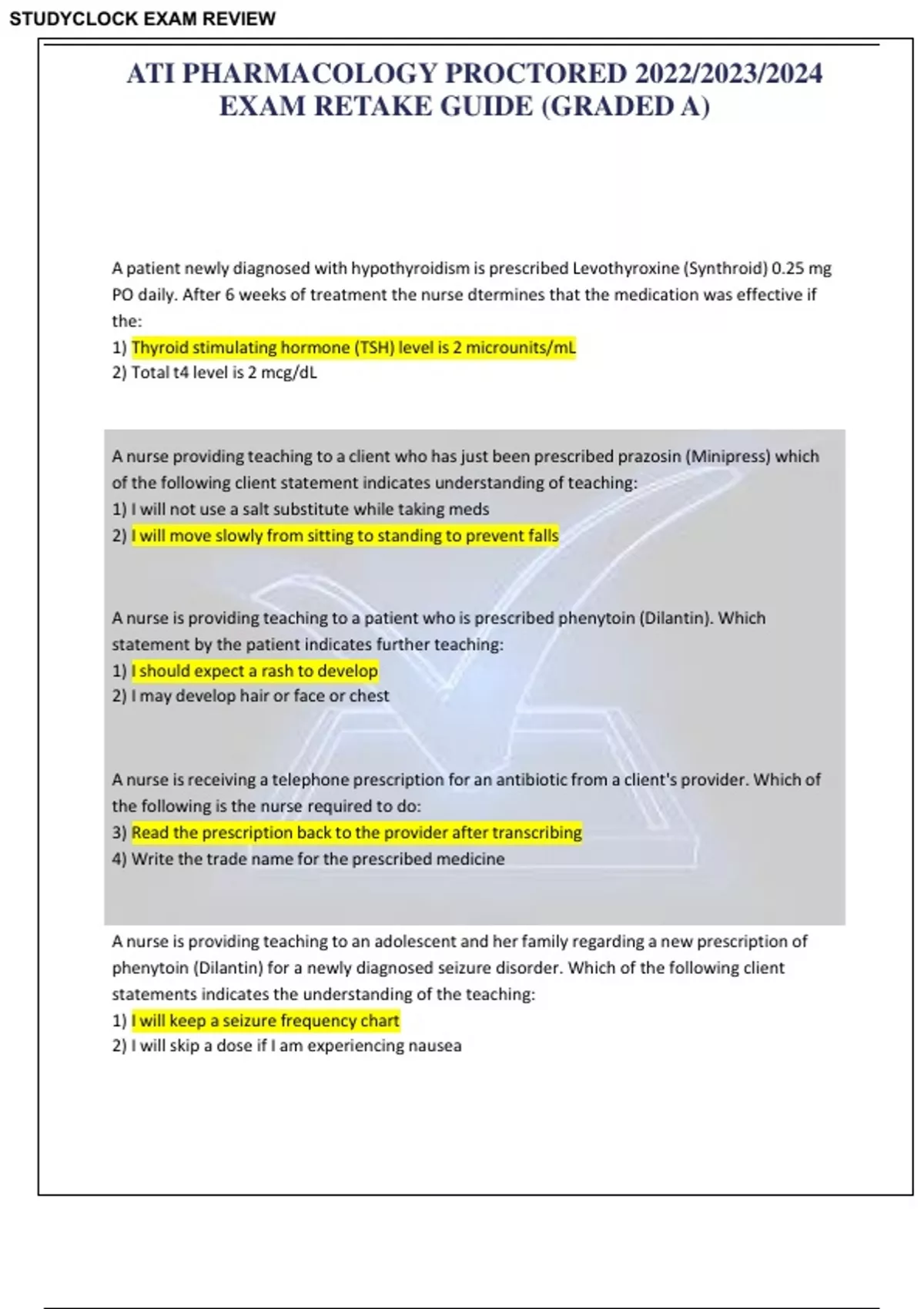 STUDYCLOCK EXAM REVIEW

ATI PHARMACOLOGY PROCTORED 2022/2023/2024 EXAM RETAKE GUIDE (GRADED A)

A patient newly diagnosed with hypothyroidism is prescribed Levothyroxine (Synthroid) 0.25 mg PO daily. After 6 weeks of treatment the nurse dtermines that the medication was effective if the:
1) Thyroid stimulating hormone (TSH) level is 2 microunits/mL
2) Total t4 level is 2 mcg/dL

A nurse providing teaching to a client who has just been prescribed prazosin (Minipress) which of the following client statement indicates understanding of teaching:
1) I will not use a salt substitute while taking meds
2) I will move slowly from sitting to standing to prevent falls

A nurse is providing teaching to a patient who is prescribed phenytoin (Dilantin). Which statement by the patient indicates further teaching:
1) I should expect a rash to develop
2) I may develop hair or face or chest

A nurse is receiving a telephone prescription for an antibiotic from a client's provider. Which of the following is the nurse required to do:
3) Read the prescription back to the provider after transcribing
4) Write the trade name for the prescribed medicine

A nurse is providing teaching to an adolescent and her family regarding a new prescription of phenytoin (Dilantin) for a newly diagnosed seizure disorder. Which of the following client statements indicates the understanding of the teaching:
1) I will keep a seizure frequency chart
2) I will skip a dose if I am experiencing nausea